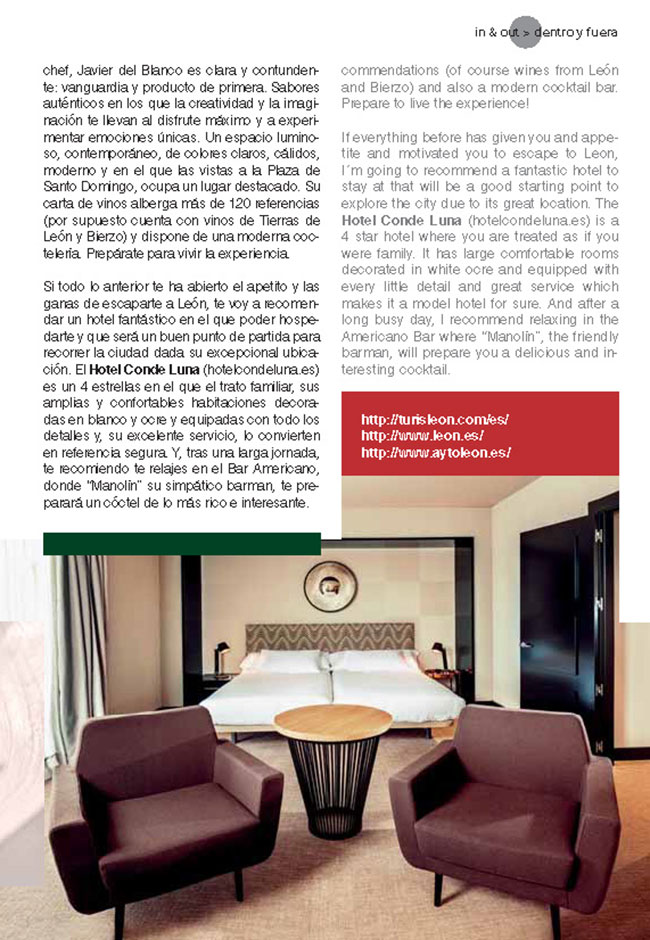 in & out > dentro y fuera

chef, Javier del Blanco es clara y contundente: vanguardia y producto de primera. Sabores auténticos en los que la creatividad y la imaginación te llevan al disfrute máximo y a experimentar emociones únicas. Un espacio luminoso, contemporáneo, de colores claros, cálidos, moderno y en el que las vistas a la Plaza de Santo Domingo, ocupa un lugar destacado. Su carta de vinos alberga más de 120 referencias (por supuesto cuenta con vinos de Tierras de León y Bierzo) y dispone de una moderna coctelería. Prepárate para vivir la experiencia.

Si todo lo anterior te ha abierto el apetito y las ganas de escaparte a León, te voy a recomendar un hotel fantástico en el que poder hospedarte y que será un buen punto de partida para recorrer la ciudad dada su excepcional ubicación. El **Hotel Conde Luna** (hotelcondeluna.es) es un 4 estrellas en el que el trato familiar, sus amplias y confortables habitaciones decoradas en blanco y ocre y equipadas con todo los detalles y, su excelente servicio, lo convierten en referencia segura. Y, tras una larga jornada, te recomiendo te relajes en el Bar Americano, donde "Manolín" su simpático barman, te preparará un cóctel de lo más rico e interesante.

commendations (of course wines from León and Bierzo) and also a modern cocktail bar. Prepare to live the experience!

If everything before has given you and appetite and motivated you to escape to Leon, I´m going to recommend a fantastic hotel to stay at that will be a good starting point to explore the city due to its great location. The **Hotel Conde Luna** (hotelcondeluna.es) is a 4 star hotel where you are treated as if you were family. It has large comfortable rooms decorated in white ocre and equipped with every little detail and great service which makes it a model hotel for sure. And after a long busy day, I recommend relaxing in the Americano Bar where "Manolín", the friendly barman, will prepare you a delicious and interesting cocktail.

http://turisleon.com/es/
http://www.leon.es/
http://www.aytoleon.es/